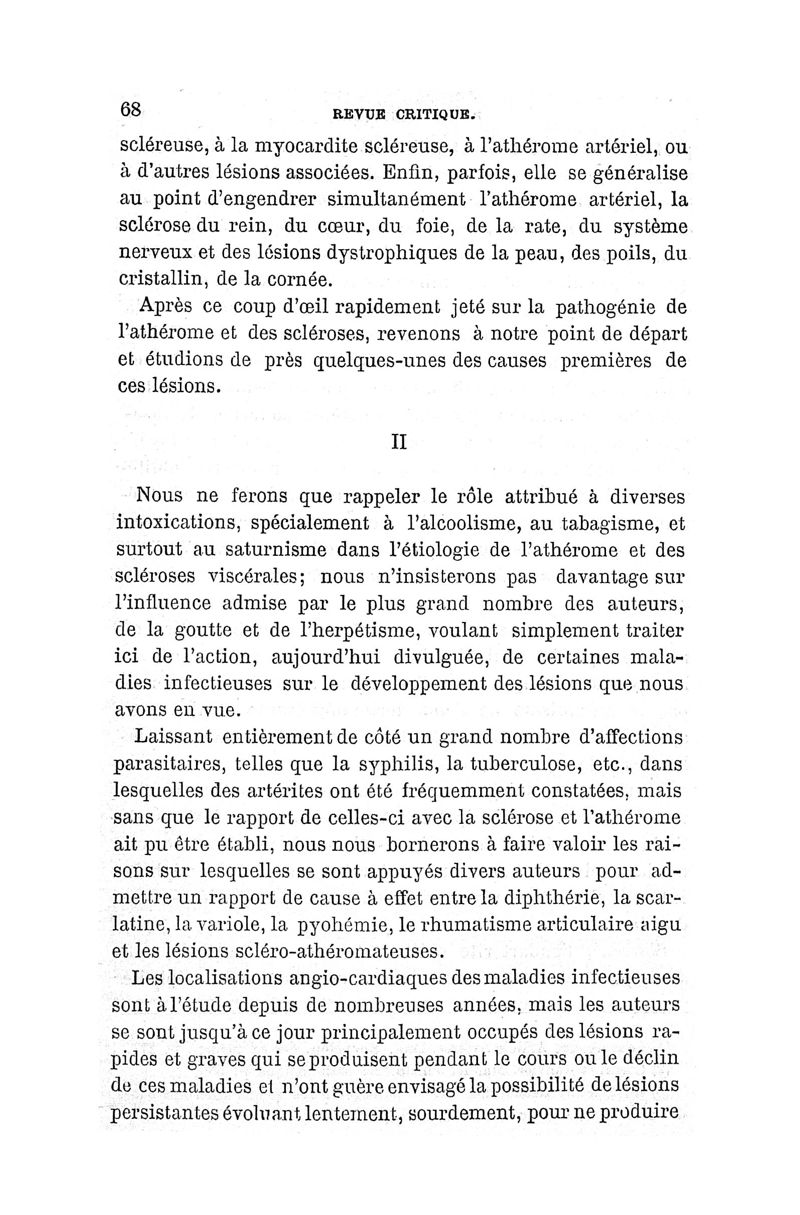 68 REVUE CRITIQUE.

scléreuse, à la myocardite scléreuse, à l'athérome artériel, ou à d'autres lésions associées. Enfin, parfois, elle se généralise au point d'engendrer simultanément l'athérome artériel, la sclérose du rein, du cœur, du foie, de la rate, du système nerveux et des lésions dystrophiques de la peau, des poils, du cristallin, de la cornée.

Après ce coup d'œil rapidement jeté sur la pathogénie de l'athérome et des scléroses, revenons à notre point de départ et étudions de près quelques-unes des causes premières de ces lésions.

II

Nous ne ferons que rappeler le rôle attribué à diverses intoxications, spécialement à l'alcoolisme, au tabagisme, et surtout au saturnisme dans l'étiologie de l'athérome et des scléroses viscérales; nous n'insisterons pas davantage sur l'influence admise par le plus grand nombre des auteurs, de la goutte et de l'herpétisme, voulant simplement traiter ici de l'action, aujourd'hui divulguée, de certaines maladies infectieuses sur le développement des lésions que nous avons en vue.

Laissant entièrement de côté un grand nombre d'affections parasitaires, telles que la syphilis, la tuberculose, etc., dans lesquelles des artérites ont été fréquemment constatées, mais sans que le rapport de celles-ci avec la sclérose et l'athérome ait pu être établi, nous nous bornerons à faire valoir les raisons sur lesquelles se sont appuyés divers auteurs pour admettre un rapport de cause à effet entre la diphthérie, la scarlatine, la variole, la pyohémie, le rhumatisme articulaire aigu et les lésions scléro-athéromateuses.

Les localisations angio-cardiaques des maladies infectieuses sont à l'étude depuis de nombreuses années, mais les auteurs se sont jusqu'à ce jour principalement occupés des lésions rapides et graves qui se produisent pendant le cours ou le déclin de ces maladies et n'ont guère envisagé la possibilité de lésions persistantes évoluant lentement, sourdement, pour ne produire